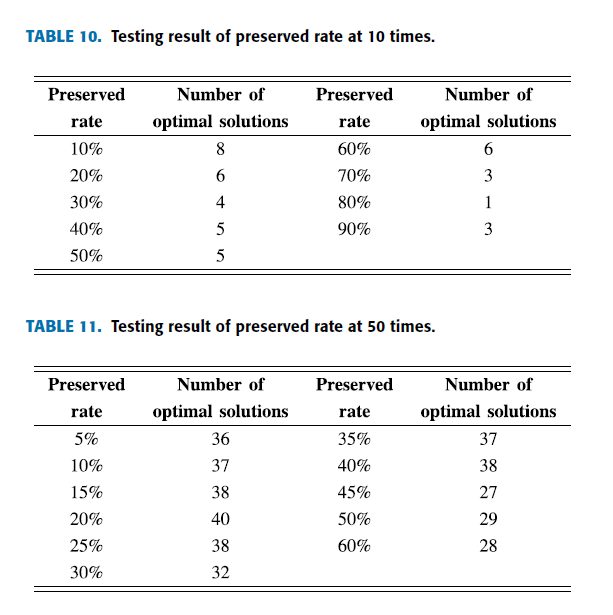 TABLE 10. Testing result of preserved rate at 10 times.

| Preserved rate | Number of optimal solutions | Preserved rate | Number of optimal solutions |
|---|---|---|---|
| 10% | 8 | 60% | 6 |
| 20% | 6 | 70% | 3 |
| 30% | 4 | 80% | 1 |
| 40% | 5 | 90% | 3 |
| 50% | 5 | | |

TABLE 11. Testing result of preserved rate at 50 times.

| Preserved rate | Number of optimal solutions | Preserved rate | Number of optimal solutions |
|---|---|---|---|
| 5% | 36 | 35% | 37 |
| 10% | 37 | 40% | 38 |
| 15% | 38 | 45% | 27 |
| 20% | 40 | 50% | 29 |
| 25% | 38 | 60% | 28 |
| 30% | 32 | | |